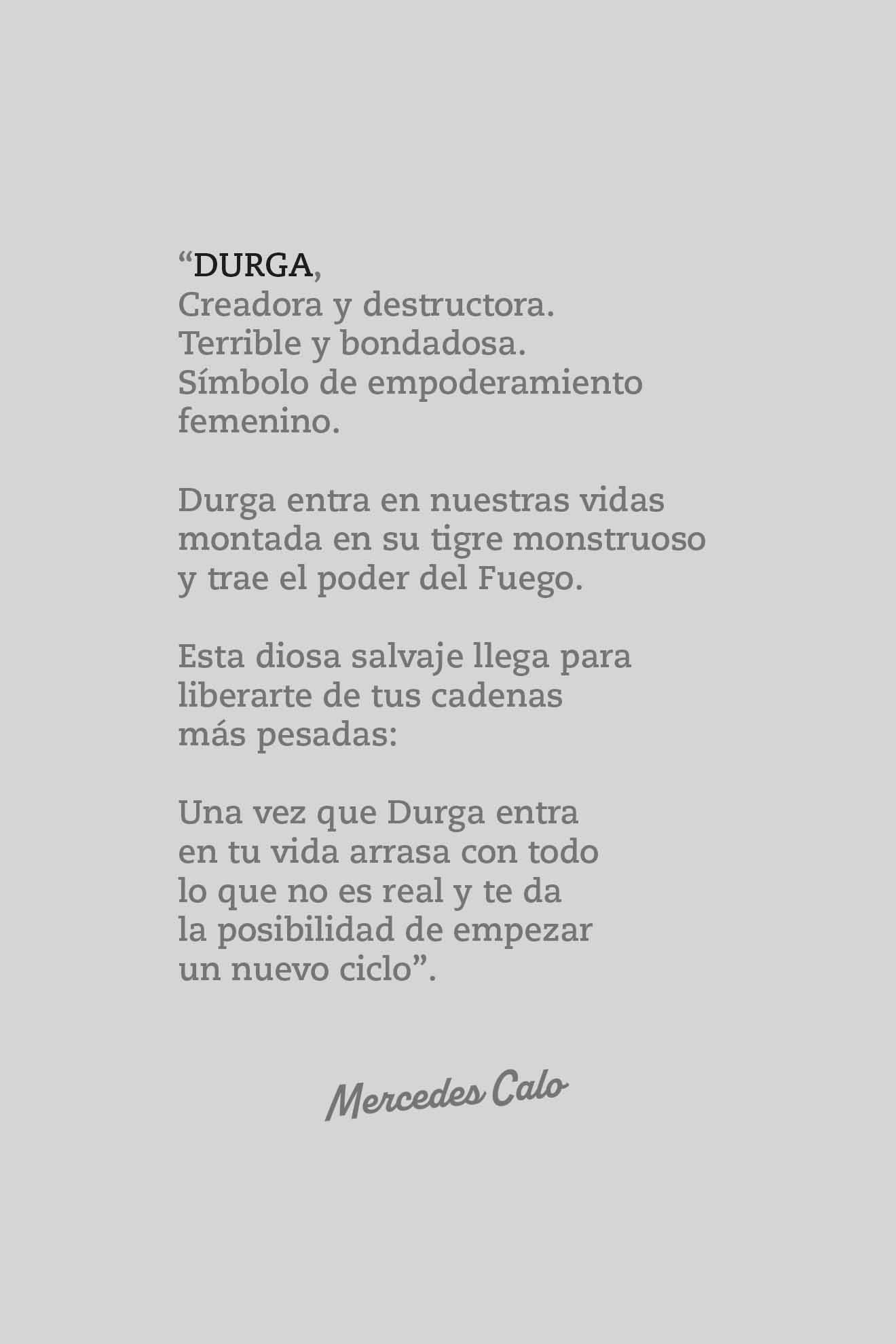 "DURGA,
Creadora y destructora.
Terrible y bondadosa.
Símbolo de empoderamiento
femenino.

Durga entra en nuestras vidas
montada en su tigre monstruoso
y trae el poder del Fuego.

Esta diosa salvaje llega para
liberarte de tus cadenas
más pesadas:

Una vez que Durga entra
en tu vida arrasa con todo
lo que no es real y te da
la posibilidad de empezar
un nuevo ciclo".

Mercedes Calo